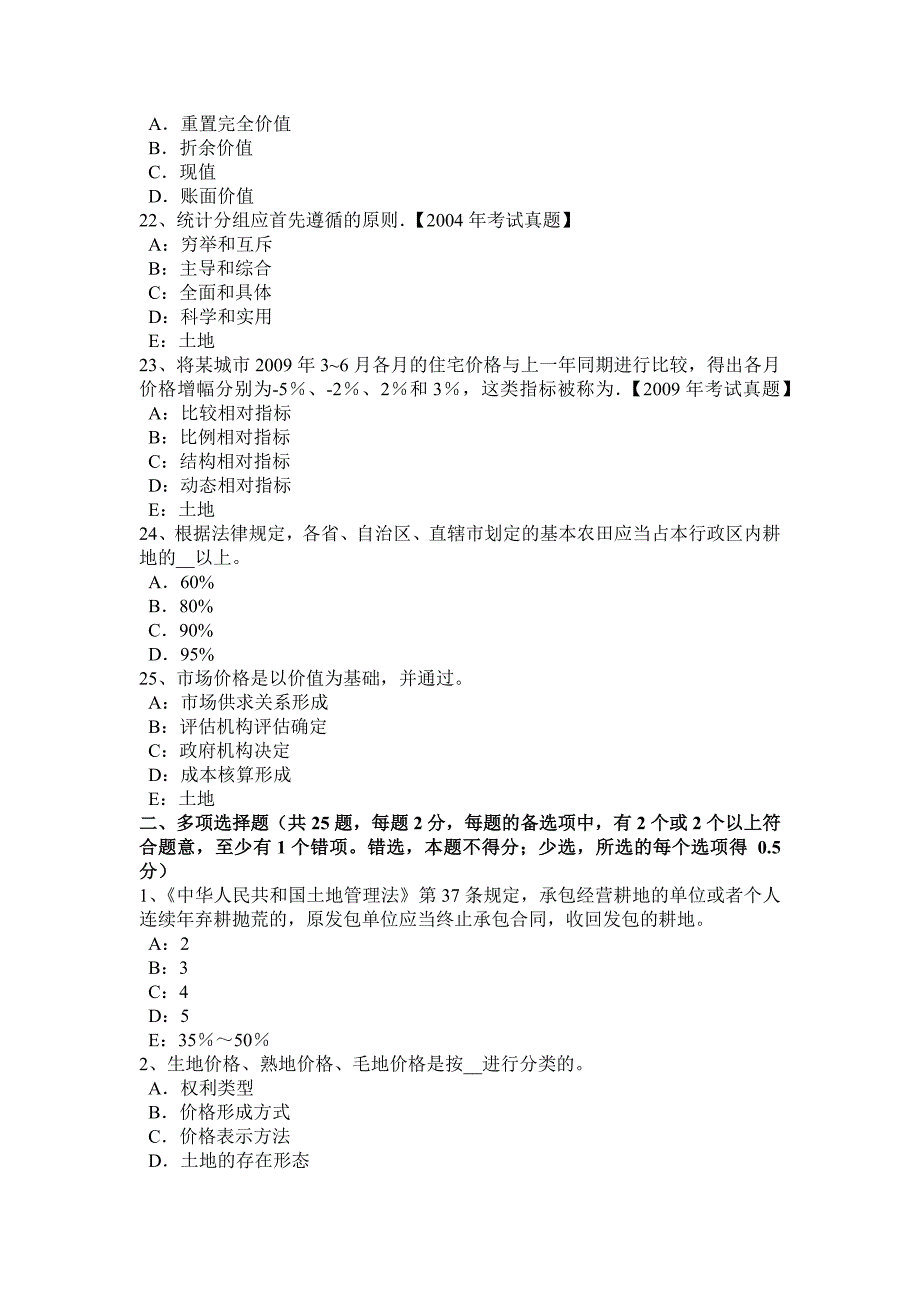 A．重置完全价值
B．折余价值
C．现值
D．账面价值
22、统计分组应首先遵循的原则.【2004 年考试真题】
A：穷举和互斥
B：主导和综合
C：全面和具体
D：科学和实用
E：土地
23、将某城市 2009 年 3~6 月各月的住宅价格与上一年同期进行比较，得出各月价格增幅分别为-5％、-2％、2％和 3％，这类指标被称为.【2009 年考试真题】
A：比较相对指标
B：比例相对指标
C：结构相对指标
D：动态相对指标
E：土地
24、根据法律规定，各省、自治区、直辖市划定的基本农田应当占本行政区内耕地的__以上。
A．60%
B．80%
C．90%
D．95%
25、市场价格是以价值为基础，并通过。
A：市场供求关系形成
B：评估机构评估确定
C：政府机构决定
D：成本核算形成
E：土地
二、多项选择题（共 25 题，每题 2 分，每题的备选项中，有 2 个或 2 个以上符合题意，至少有 1 个错项。错选，本题不得分；少选，所选的每个选项得 0.5 分）
1、《中华人民共和国土地管理法》第 37 条规定，承包经营耕地的单位或者个人连续年弃耕抛荒的，原发包单位应当终止承包合同，收回发包的耕地。
A：2
B：3
C：4
D：5
E：35％～50％
2、生地价格、熟地价格、毛地价格是按__进行分类的。
A．权利类型
B．价格形成方式
C．价格表示方法
D．土地的存在形态